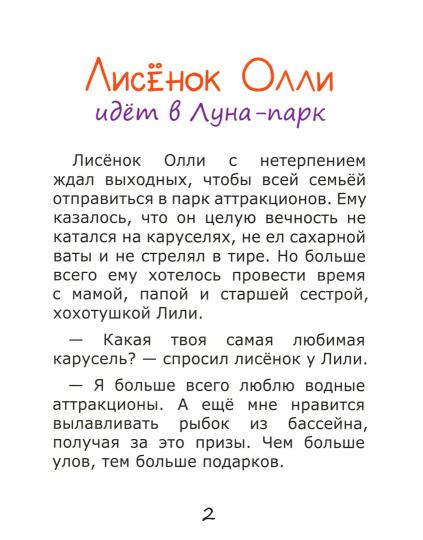 Лисёнок Олли
идёт в Луна-парк

Лисёнок Олли с нетерпением ждал выходных, чтобы всей семьёй отправиться в парк аттракционов. Ему казалось, что он целую вечность не катался на каруселях, не ел сахарной ваты и не стрелял в тире. Но больше всего ему хотелось провести время с мамой, папой и старшей сестрой, хохотушкой Лили.

— Какая твоя самая любимая карусель? — спросил лисёнок у Лили.

— Я больше всего люблю водные аттракционы. А ещё мне нравится вылавливать рыбок из бассейна, получая за это призы. Чем больше улов, тем больше подарков.

2